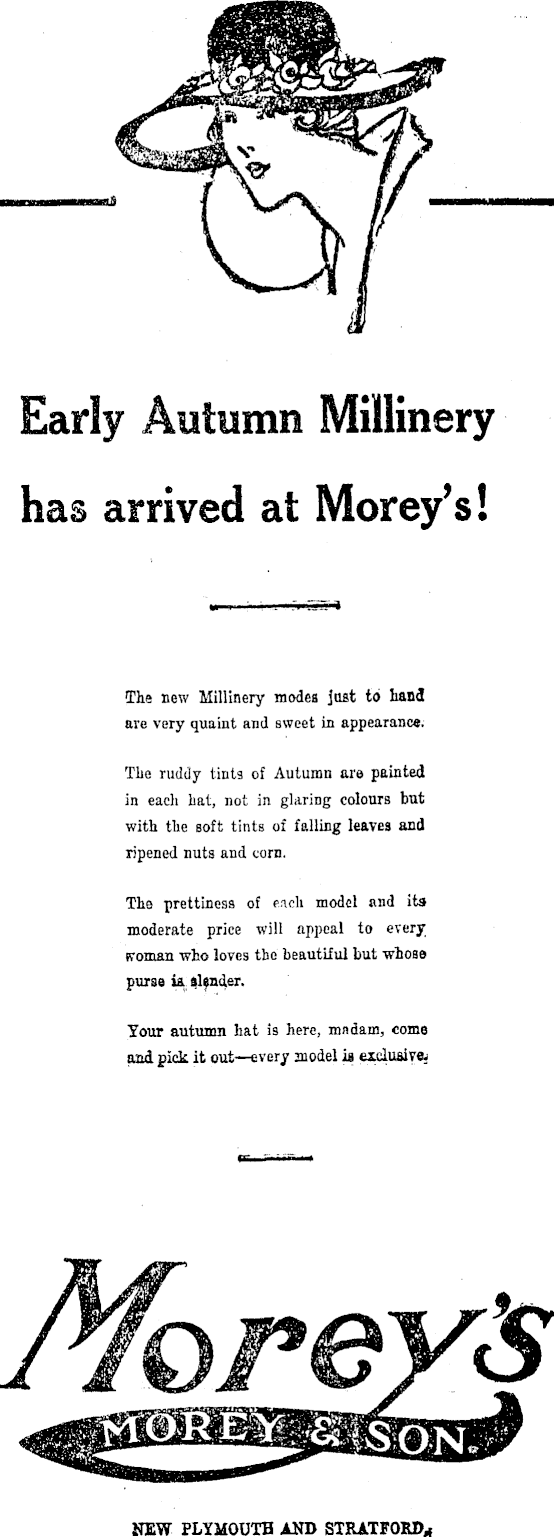 Early Autumn Millinery has arrived at Morey's!

The new Millinery modes just to hand are very quaint and sweet in appearance.

The ruddy tints of Autumn are painted in each hat, not in glaring colours but with the soft tints of falling leaves and ripened nuts and corn.

The prettiness of each model and its moderate price will appeal to every woman who loves the beautiful but whose purse is slender.

Your autumn hat is here, madam, come and pick it out—every model is exclusive.

Morey's

MOREY & SON.

NEW PLYMOUTH AND STRATFORD.